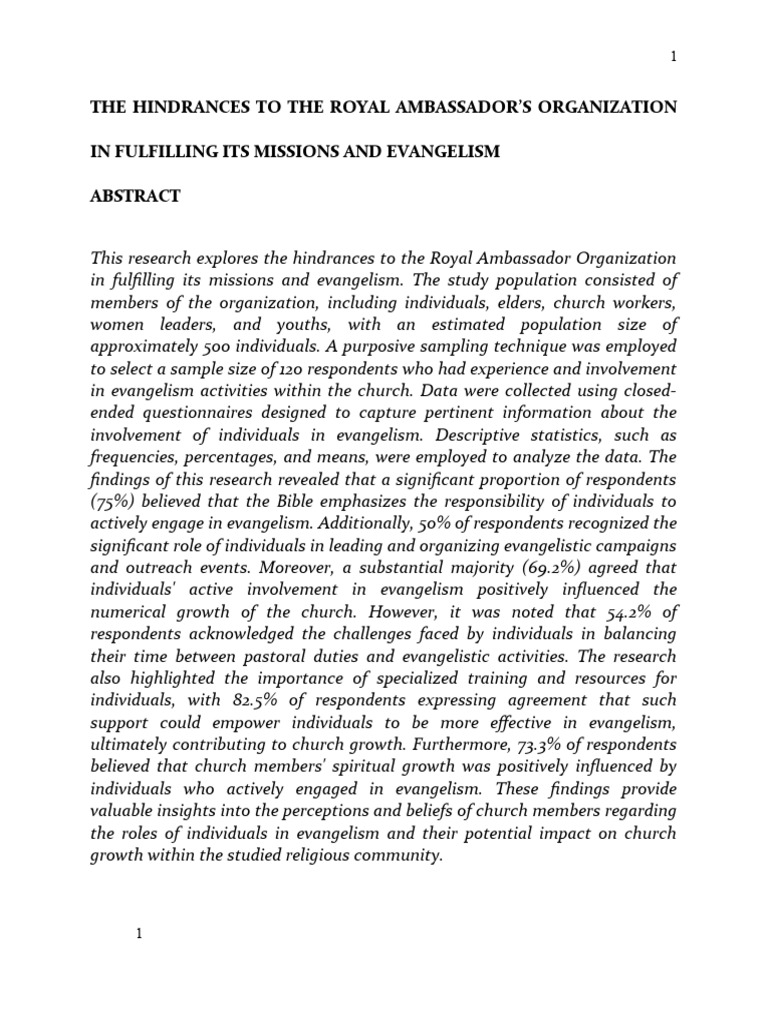 1

THE HINDRANCES TO THE ROYAL AMBASSADOR'S ORGANIZATION

IN FULFILLING ITS MISSIONS AND EVANGELISM

ABSTRACT

This research explores the hindrances to the Royal Ambassador Organization in fulfilling its missions and evangelism. The study population consisted of members of the organization, including individuals, elders, church workers, women leaders, and youths, with an estimated population size of approximately 500 individuals. A purposive sampling technique was employed to select a sample size of 120 respondents who had experience and involvement in evangelism activities within the church. Data were collected using closed-ended questionnaires designed to capture pertinent information about the involvement of individuals in evangelism. Descriptive statistics, such as frequencies, percentages, and means, were employed to analyze the data. The findings of this research revealed that a significant proportion of respondents (75%) believed that the Bible emphasizes the responsibility of individuals to actively engage in evangelism. Additionally, 50% of respondents recognized the significant role of individuals in leading and organizing evangelistic campaigns and outreach events. Moreover, a substantial majority (69.2%) agreed that individuals' active involvement in evangelism positively influenced the numerical growth of the church. However, it was noted that 54.2% of respondents acknowledged the challenges faced by individuals in balancing their time between pastoral duties and evangelistic activities. The research also highlighted the importance of specialized training and resources for individuals, with 82.5% of respondents expressing agreement that such support could empower individuals to be more effective in evangelism, ultimately contributing to church growth. Furthermore, 73.3% of respondents believed that church members' spiritual growth was positively influenced by individuals who actively engaged in evangelism. These findings provide valuable insights into the perceptions and beliefs of church members regarding the roles of individuals in evangelism and their potential impact on church growth within the studied religious community.

1